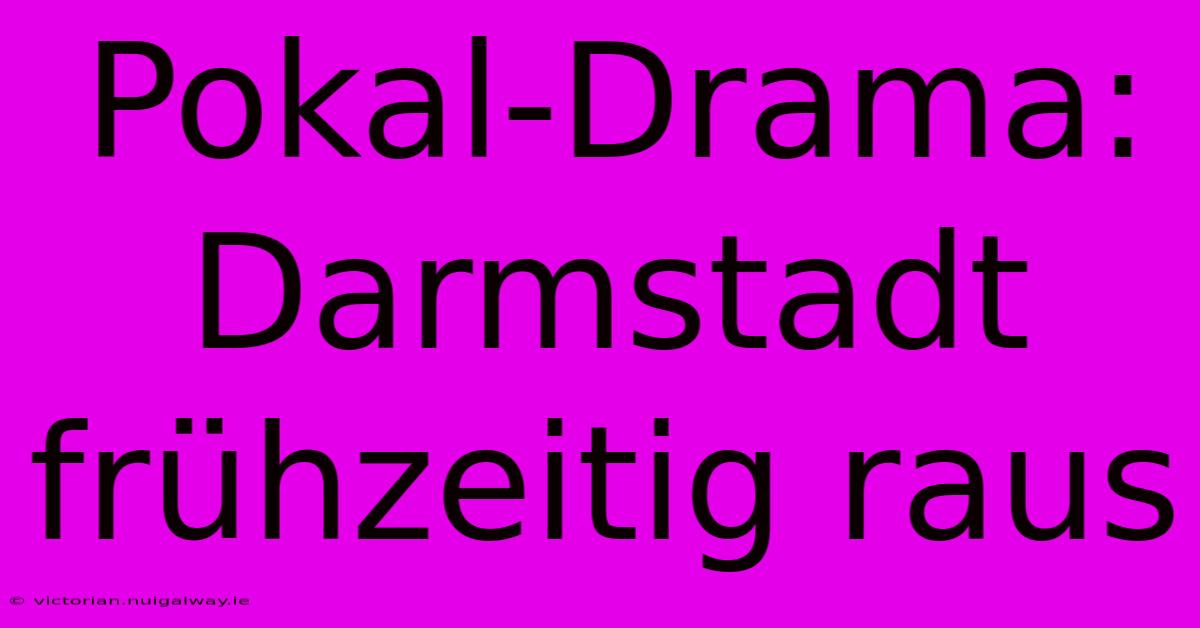 Pokal-Drama: Darmstadt frühzeitig raus

© victorian.nuigalway.ie